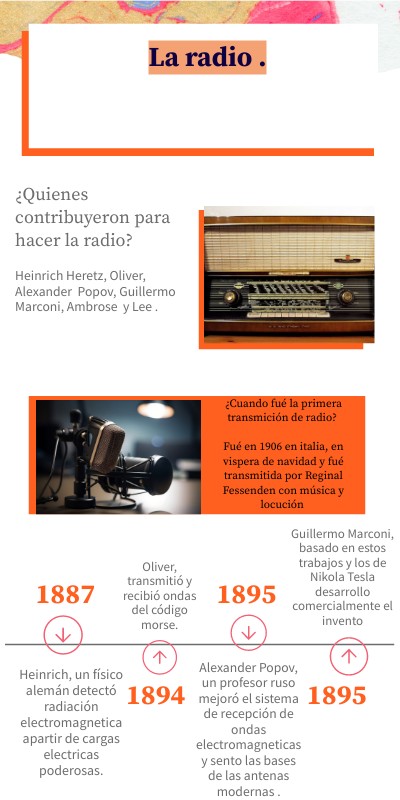 La radio .

¿Quienes contribuyeron para hacer la radio?

Heinrich Heretz, Oliver, Alexander Popov, Guillermo Marconi, Ambrose y Lee .

¿Cuando fué la primera transmición de radio?

Fué en 1906 en italia, en vispera de navidad y fué transmitida por Reginal Fessenden con música y locución

1887

Heinrich, un físico alemán detectó radiación electromagnetica apartir de cargas electricas poderosas.

Oliver, transmitió y recibió ondas del código morse.

1894

1895

Alexander Popov, un profesor ruso mejoró el sistema de recepción de ondas electromagneticas y sento las bases de las antenas modernas .

Guillermo Marconi, basado en estos trabajos y los de Nikola Tesla desarrollo comercialmente el invento

1895